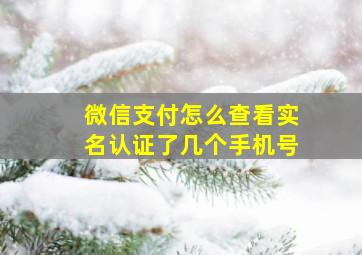 微信支付怎么查看实名认证了几个手机号